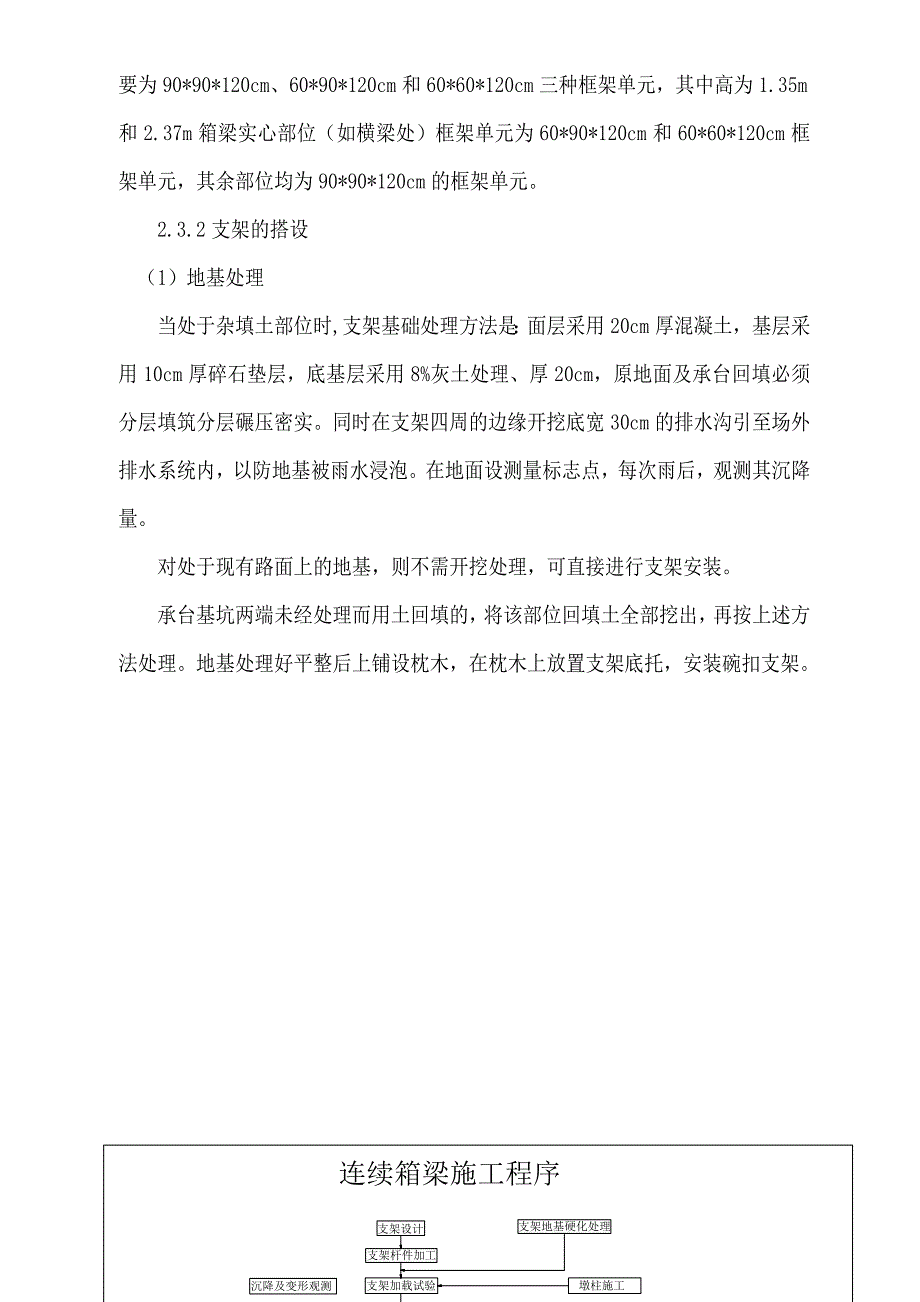 要为 90*90*120cm、60*90*120cm 和 60*60*120cm 三种框架单元，其中高为 1.35m 和 2.37m 箱梁实心部位（如横梁处）框架单元为 60*90*120cm 和 60*60*120cm 框架单元，其余部位均为 90*90*120cm 的框架单元。

2.3.2 支架的搭设

（1）地基处理

当处于杂填土部位时,支架基础处理方法是 面层采用 20cm 厚混凝土，基层采用 10cm 厚碎石垫层，底基层采用 8%灰土处理、厚 20cm，原地面及承台回填必须分层填筑分层碾压密实。同时在支架四周的边缘开挖底宽 30cm 的排水沟引至场外排水系统内，以防地基被雨水浸泡。在地面设测量标志点，每次雨后，观测其沉降量。

对处于现有路面上的地基，则不需开挖处理，可直接进行支架安装。

承台基坑两端未经处理而用土回填的，将该部位回填土全部挖出，再按上述方法处理。地基处理好平整后上铺设枕木，在枕木上放置支架底托，安装碗扣支架。

连续箱梁施工程序

支架设计

支架地基硬化处理

支架杆件加工

沉降及变形观测

支架加载试验

墩柱施工